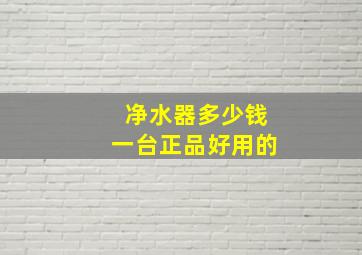 净水器多少钱
一台正品好用的